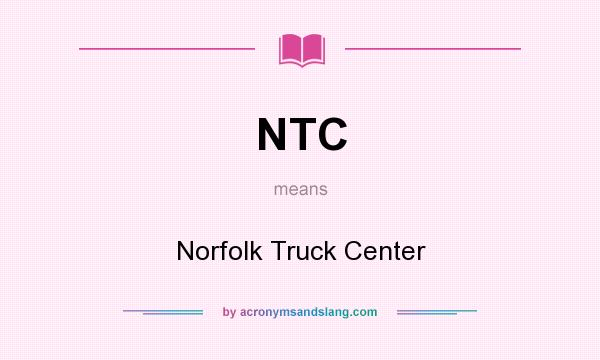 NTC

means

Norfolk Truck Center

by acronymsandslang.com